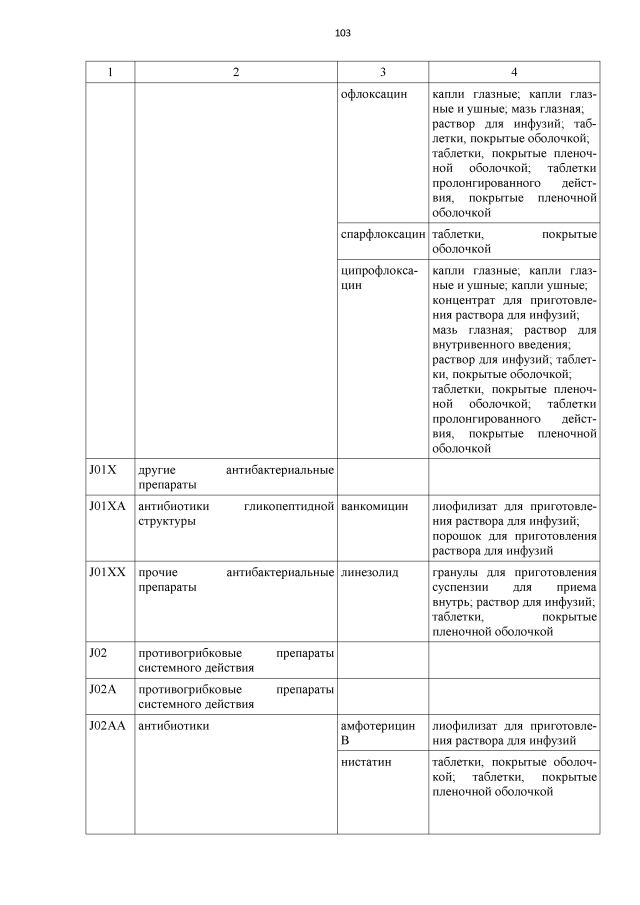 103

| 1 | 2 | 3 | 4 |
|---|---|---|---|
| | | офлоксацин | капли глазные; капли глазные и ушные; мазь глазная; раствор для инфузий; таблетки, покрытые оболочкой; таблетки, покрытые пленочной оболочкой; таблетки пролонгированного действия, покрытые пленочной оболочкой |
| | | спарфлоксацин | таблетки, покрытые оболочкой |
| | | ципрофлоксацин | капли глазные; капли глазные и ушные; капли ушные; концентрат для приготовления раствора для инфузий; мазь глазная; раствор для внутривенного введения; раствор для инфузий; таблетки, покрытые оболочкой; таблетки, покрытые пленочной оболочкой; таблетки пролонгированного действия, покрытые пленочной оболочкой |
| J01X | другие антибактериальные препараты | | |
| J01XA | антибиотики гликопептидной структуры | ванкомицин | лиофилизат для приготовления раствора для инфузий; порошок для приготовления раствора для инфузий |
| J01XX | прочие антибактериальные препараты | линезолид | гранулы для приготовления суспензии для приема внутрь; раствор для инфузий; таблетки, покрытые пленочной оболочкой |
| J02 | противогрибковые препараты системного действия | | |
| J02A | противогрибковые препараты системного действия | | |
| J02AA | антибиотики | амфотерицин В | лиофилизат для приготовления раствора для инфузий |
| | | нистатин | таблетки, покрытые оболочкой; таблетки, покрытые пленочной оболочкой |